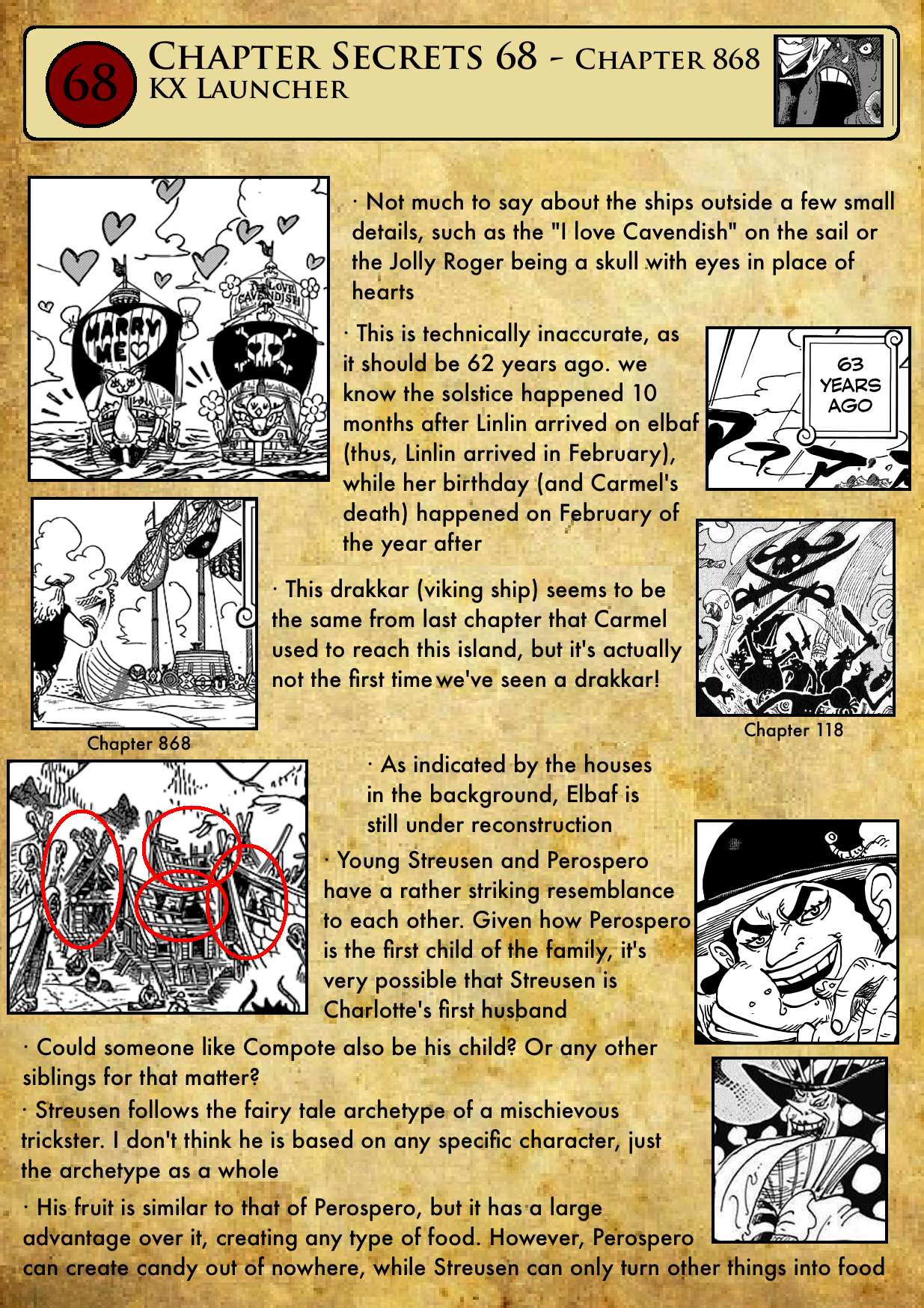 68

Chapter Secrets 68 - Chapter 868
KX Launcher

MARRY ME

I LOVE CAVENDISH

· Not much to say about the ships outside a few small details, such as the "I love Cavendish" on the sail or the Jolly Roger being a skull with eyes in place of hearts

· This is technically inaccurate, as it should be 62 years ago. we know the solstice happened 10 months after Linlin arrived on elbaf (thus, Linlin arrived in February), while her birthday (and Carmel's death) happened on February of the year after

63 YEARS AGO

· This drakkar (viking ship) seems to be the same from last chapter that Carmel used to reach this island, but it's actually not the first time we've seen a drakkar!

Chapter 868

Chapter 118

· As indicated by the houses in the background, Elbaf is still under reconstruction

· Young Streusen and Perospero have a rather striking resemblance to each other. Given how Perospero is the first child of the family, it's very possible that Streusen is Charlotte's first husband

· Could someone like Compote also be his child? Or any other siblings for that matter?

· Streusen follows the fairy tale archetype of a mischievous trickster. I don't think he is based on any specific character, just the archetype as a whole

· His fruit is similar to that of Perospero, but it has a large advantage over it, creating any type of food. However, Perospero can create candy out of nowhere, while Streusen can only turn other things into food